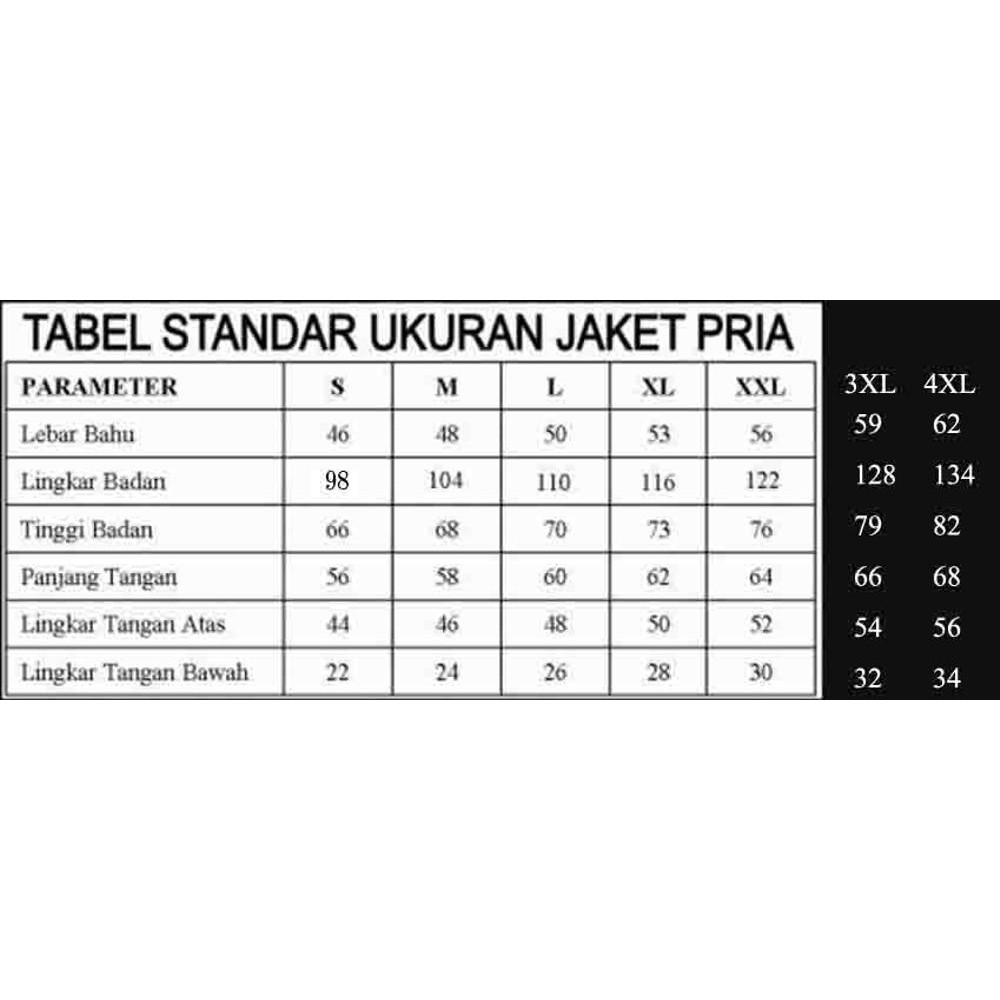 TABEL STANDAR UKURAN JAKET PRIA

| PARAMETER | S | M | L | XL | XXL | 3XL | 4XL |
|---|---|---|---|---|---|---|---|
| Lebar Bahu | 46 | 48 | 50 | 53 | 56 | 59 | 62 |
| Lingkar Badan | 98 | 104 | 110 | 116 | 122 | 128 | 134 |
| Tinggi Badan | 66 | 68 | 70 | 73 | 76 | 79 | 82 |
| Panjang Tangan | 56 | 58 | 60 | 62 | 64 | 66 | 68 |
| Lingkar Tangan Atas | 44 | 46 | 48 | 50 | 52 | 54 | 56 |
| Lingkar Tangan Bawah | 22 | 24 | 26 | 28 | 30 | 32 | 34 |